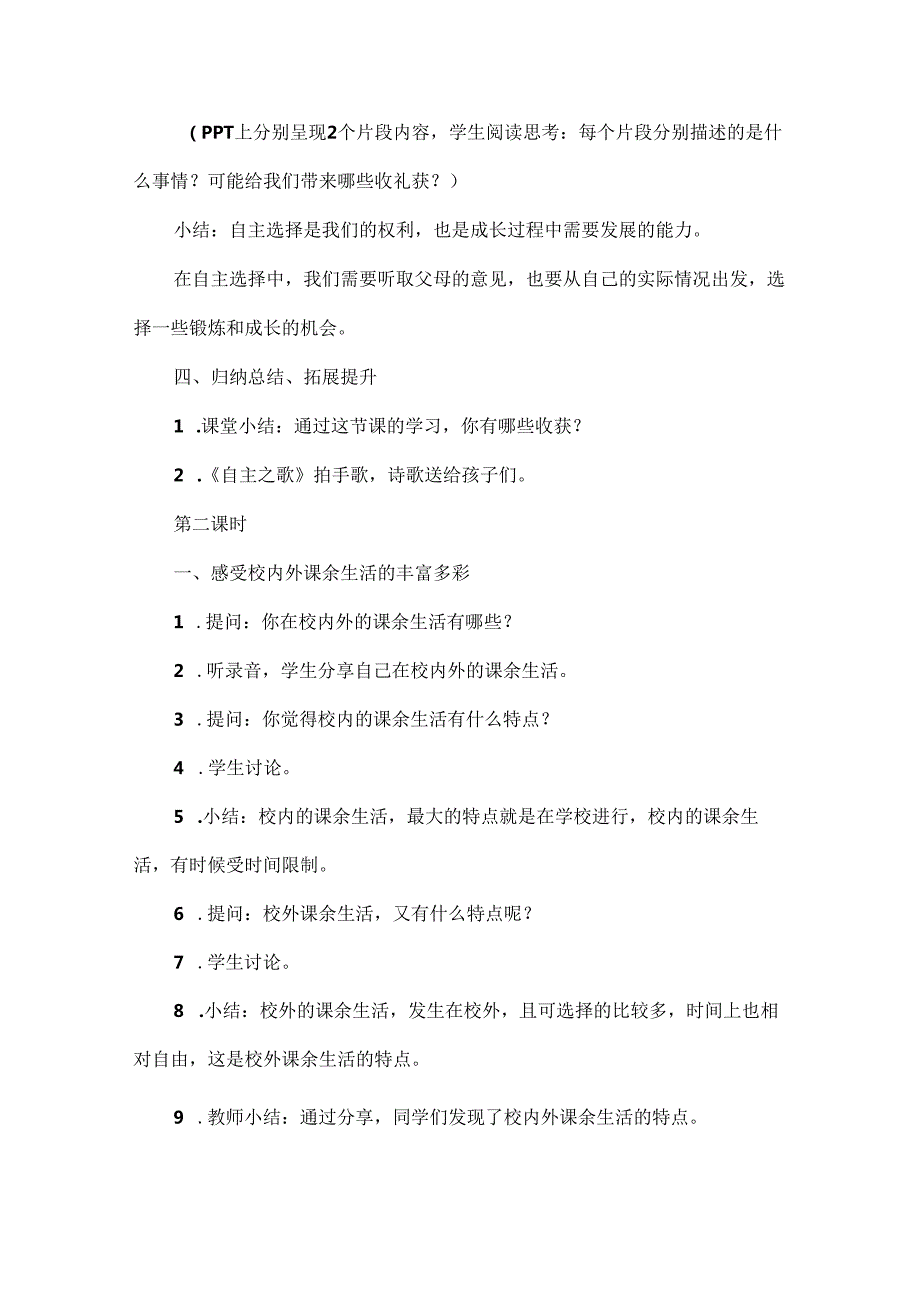 （PPT上分别呈现2个片段内容，学生阅读思考：每个片段分别描述的是什么事情？可能给我们带来哪些收礼获？）

小结：自主选择是我们的权利，也是成长过程中需要发展的能力。

在自主选择中，我们需要听取父母的意见，也要从自己的实际情况出发，选择一些锻炼和成长的机会。

四、归纳总结、拓展提升

1 .课堂小结：通过这节课的学习，你有哪些收获？

2 .《自主之歌》拍手歌，诗歌送给孩子们。

第二课时

一、感受校内外课余生活的丰富多彩

1 .提问：你在校内外的课余生活有哪些？

2 .听录音，学生分享自己在校内外的课余生活。

3 .提问：你觉得校内的课余生活有什么特点？

4 .学生讨论。

5 .小结：校内的课余生活，最大的特点就是在学校进行，校内的课余生活，有时候受时间限制。

6 .提问：校外课余生活，又有什么特点呢？

7 .学生讨论。

8 .小结：校外的课余生活，发生在校外，且可选择的比较多，时间上也相对自由，这是校外课余生活的特点。

9 .教师小结：通过分享，同学们发现了校内外课余生活的特点。